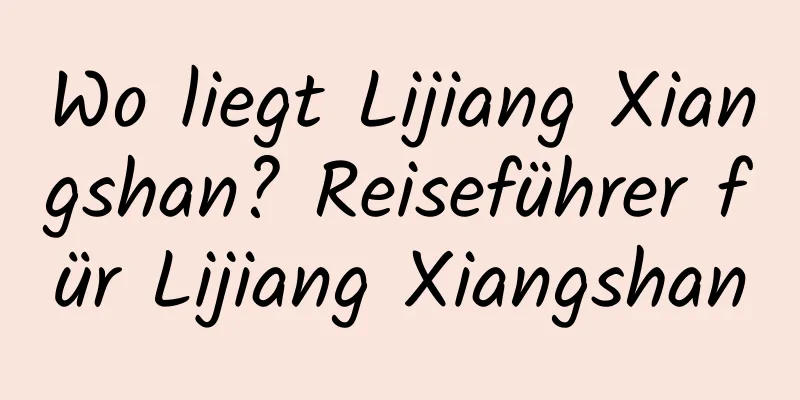 Wo liegt Lijiang Xiangshan? Reiseführer für Lijiang Xiangshan